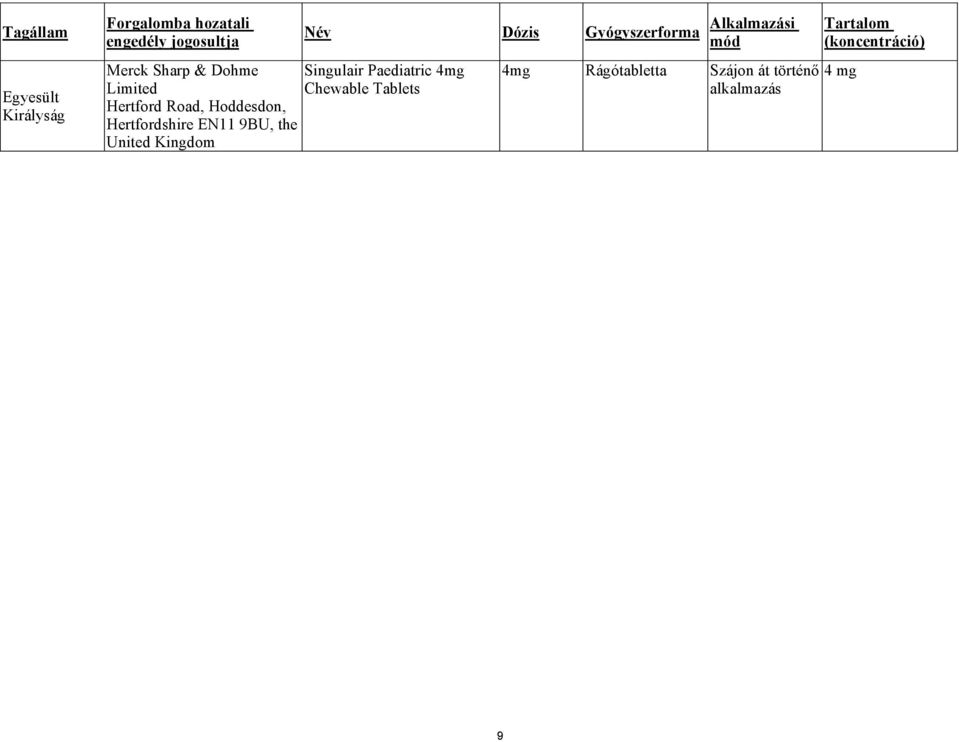 | Tagállam | Forgalomba hozatali engedély jogosultja | Név | Dózis | Gyógyszerforma | Alkalmazási mód | Tartalom (koncentráció) |
|---|---|---|---|---|---|---|
| Egyesült Királyság | Merck Sharp & Dohme Limited Hertford Road, Hoddesdon, Hertfordshire EN11 9BU, the United Kingdom | Singulair Paediatric 4mg Chewable Tablets | 4mg | Rágótabletta | Szájon át történő alkalmazás | 4 mg |

9